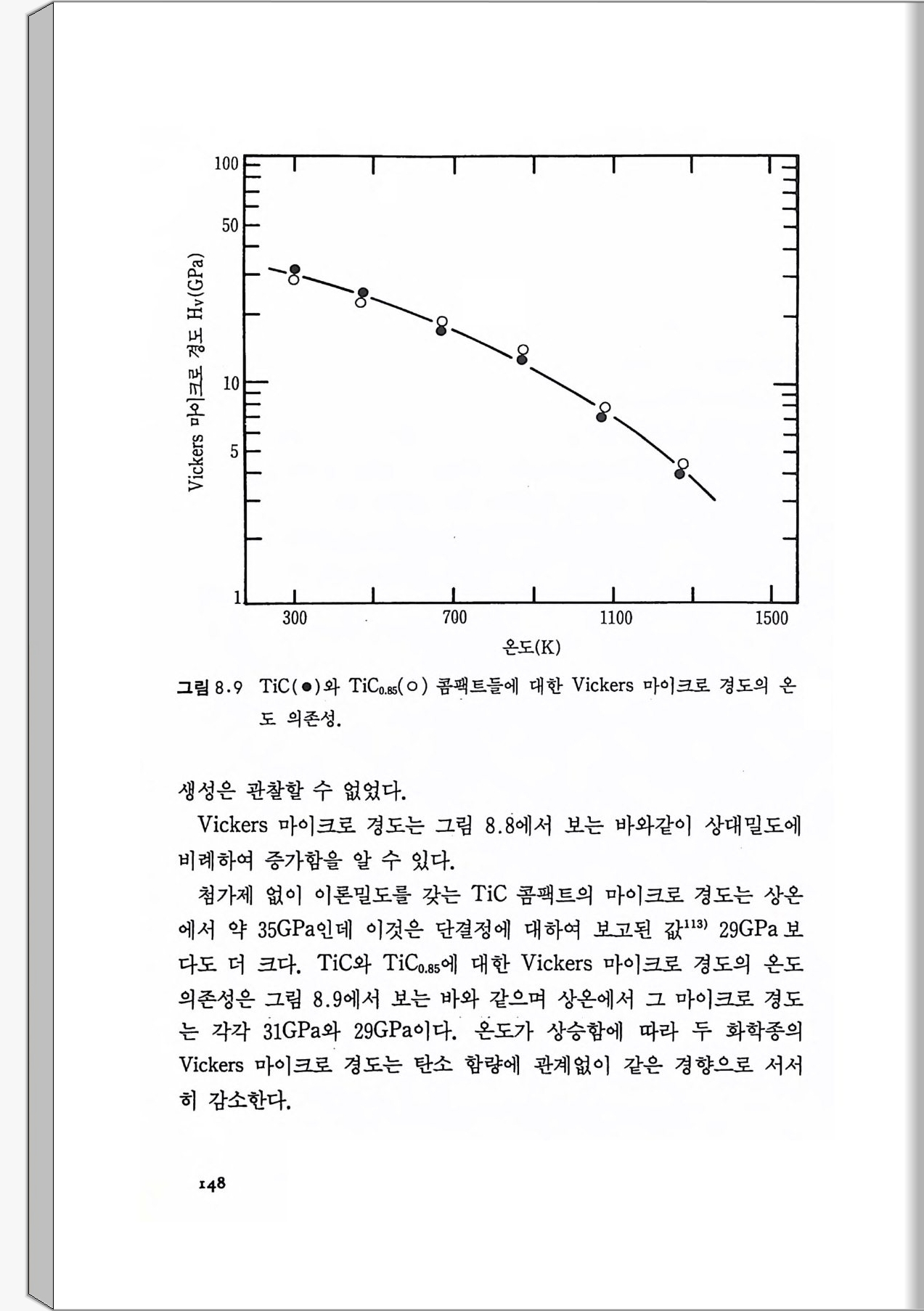 100

50

10

5

1

Vickers 마이크로 경도 $H_V$(GPa)

300

700

1100

1500

온도(K)

그림 8.9 TiC(●)와 $TiC_{0.85}$(○) 콤팩트들에 대한 Vickers 마이크로 경도의 온도 의존성.

생성은 관찰할 수 없었다.

Vickers 마이크로 경도는 그림 8.8에서 보는 바와같이 상대밀도에 비례하여 증가함을 알 수 있다.

첨가제 없이 이론밀도를 갖는 TiC 콤팩트의 마이크로 경도는 상온에서 약 35GPa인데 이것은 단결정에 대하여 보고된 값$^{113)}$ 29GPa 보다도 더 크다. TiC와 $TiC_{0.85}$에 대한 Vickers 마이크로 경도의 온도 의존성은 그림 8.9에서 보는 바와 같으며 상온에서 그 마이크로 경도는 각각 31GPa와 29GPa이다. 온도가 상승함에 따라 두 화학종의 Vickers 마이크로 경도는 탄소 함량에 관계없이 같은 경향으로 서서히 감소한다.

148